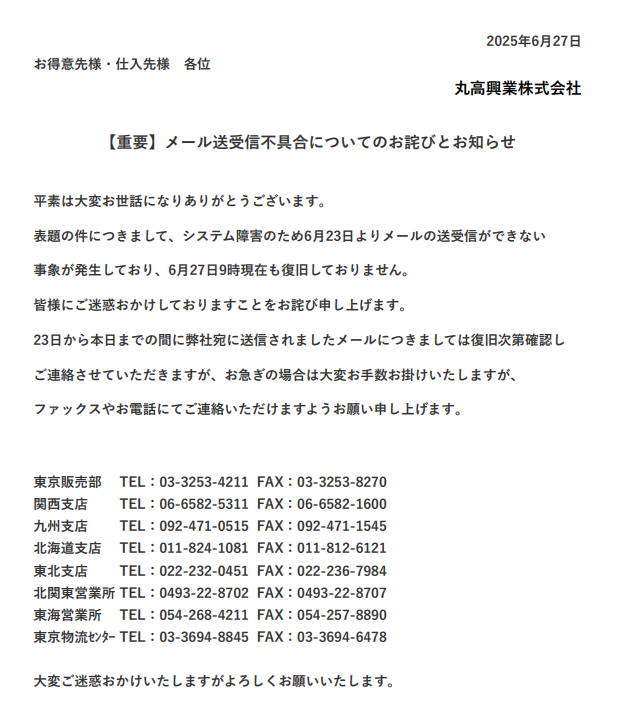 2025年6月27日

お得意先様・仕入先様　各位

丸高興業株式会社

【重要】メール送受信不具合についてのお詫びとお知らせ

平素は大変お世話になりありがとうございます。

表題の件につきまして、システム障害のため6月23日よりメールの送受信ができない

事象が発生しており、6月27日9時現在も復旧しておりません。

皆様にご迷惑おかけしておりますことをお詫び申し上げます。

23日から本日までの間に弊社宛に送信されましたメールにつきましては復旧次第確認し

ご連絡させていただきますが、お急ぎの場合は大変お手数お掛けいたしますが、

ファックスやお電話にてご連絡いただけますようお願い申し上げます。

東京販売部　TEL：03-3253-4211　FAX：03-3253-8270
関西支店　TEL：06-6582-5311　FAX：06-6582-1600
九州支店　TEL：092-471-0515　FAX：092-471-1545
北海道支店　TEL：011-824-1081　FAX：011-812-6121
東北支店　TEL：022-232-0451　FAX：022-236-7984
北関東営業所　TEL：0493-22-8702　FAX：0493-22-8707
東海営業所　TEL：054-268-4211　FAX：054-257-8890
東京物流ｾﾝﾀｰ　TEL：03-3694-8845　FAX：03-3694-6478

大変ご迷惑おかけいたしますがよろしくお願いいたします。